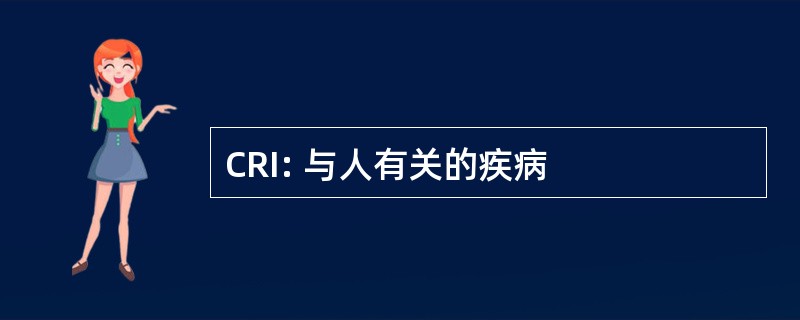 CRI: 与人有关的疾病